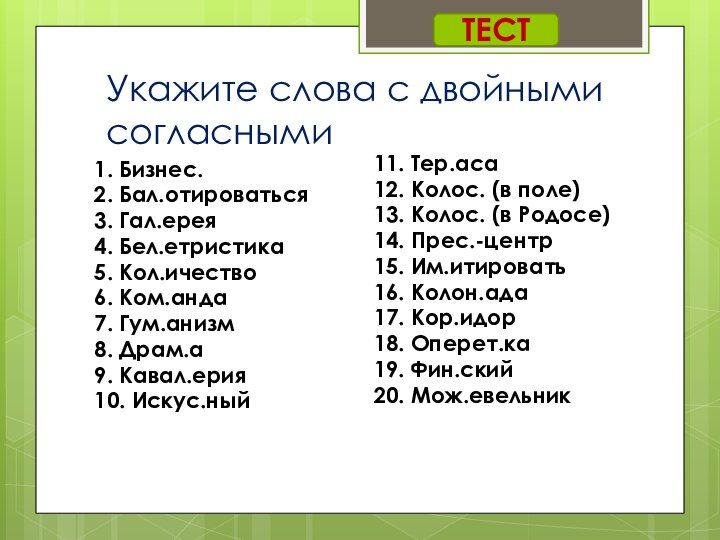 ТЕСТ

Укажите слова с двойными согласными

1. Бизнес.
2. Бал.отироваться
3. Гал.ерея
4. Бел.етристика
5. Кол.ичество
6. Ком.анда
7. Гум.анизм
8. Драм.а
9. Кавал.ерия
10. Искус.ный

11. Тер.аса
12. Колос. (в поле)
13. Колос. (в Родосе)
14. Прес.-центр
15. Им.итировать
16. Колон.ада
17. Кор.идор
18. Оперет.ка
19. Фин.ский
20. Мож.евельник